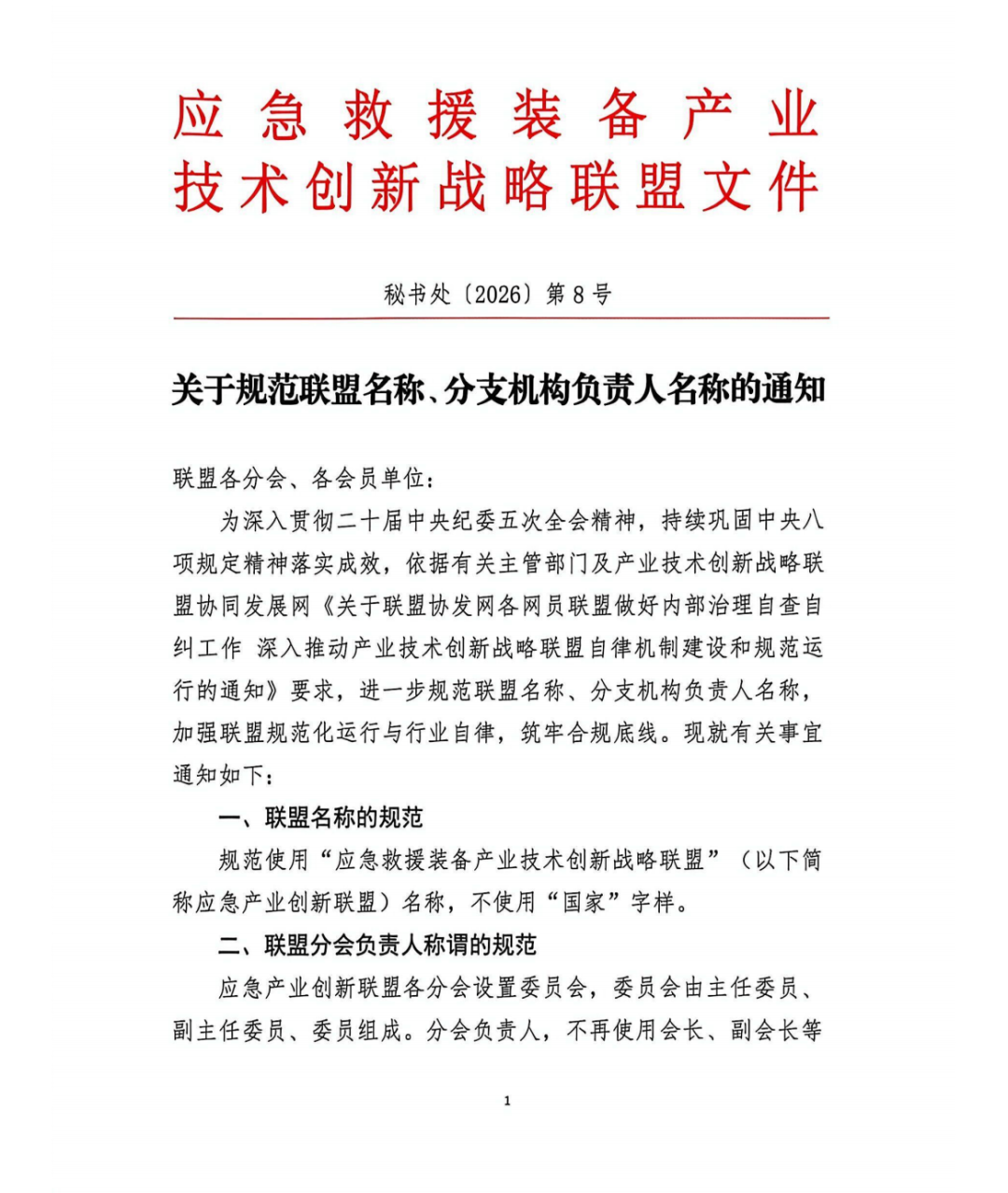 应急救援装备产业
技术创新战略联盟文件

秘书处〔2026〕第8号

关于规范联盟名称、分支机构负责人名称的通知

联盟各分会、各会员单位：

为深入贯彻二十届中央纪委五次全会精神，持续巩固中央八项规定精神落实成效，依据有关主管部门及产业技术创新战略联盟协同发展网《关于联盟协发网各网员联盟做好内部治理自查自纠工作 深入推动产业技术创新战略联盟自律机制建设和规范运行的通知》要求，进一步规范联盟名称、分支机构负责人名称，加强联盟规范化运行与行业自律，筑牢合规底线。现就有关事宜通知如下：

一、联盟名称的规范

规范使用“应急救援装备产业技术创新战略联盟”（以下简称应急产业创新联盟）名称，不使用“国家”字样。

二、联盟分会负责人称谓的规范

应急产业创新联盟各分会设置委员会，委员会由主任委员、副主任委员、委员组成。分会负责人，不再使用会长、副会长等

1